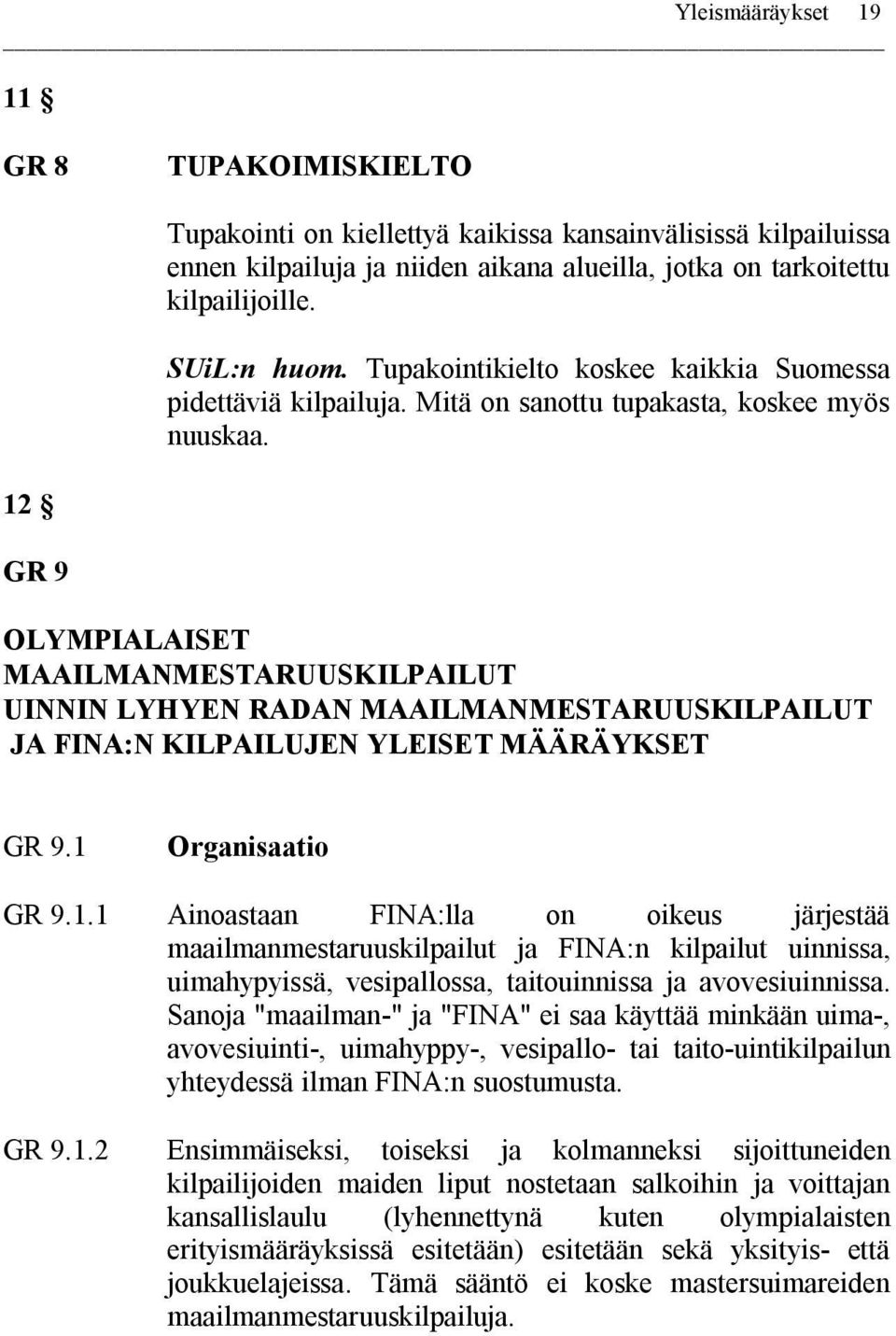 Yleismääräykset 19

11 §

GR 8 TUPAKOIMISKIELTO

Tupakointi on kiellettyä kaikissa kansainvälisissä kilpailuissa ennen kilpailuja ja niiden aikana alueilla, jotka on tarkoitettu kilpailijoille.

SUiL:n huom. Tupakointikielto koskee kaikkia Suomessa pidettäviä kilpailuja. Mitä on sanottu tupakasta, koskee myös nuuskaa.

12 §

GR 9

OLYMPIALAISET
MAAILMANMESTARUUSKILPAILUT
UINNIN LYHYEN RADAN MAAILMANMESTARUUSKILPAILUT
JA FINA:N KILPAILUJEN YLEISET MÄÄRÄYKSET

GR 9.1 Organisaatio

GR 9.1.1 Ainoastaan FINA:lla on oikeus järjestää maailmanmestaruuskilpailut ja FINA:n kilpailut uinnissa, uimahypyissä, vesipallossa, taitouinnissa ja avovesiuinnissa. Sanoja "maailman-" ja "FINA" ei saa käyttää minkään uima-, avovesiuinti-, uimahyppy-, vesipallo- tai taito-uintikilpailun yhteydessä ilman FINA:n suostumusta.

GR 9.1.2 Ensimmäiseksi, toiseksi ja kolmanneksi sijoittuneiden kilpailijoiden maiden liput nostetaan salkoihin ja voittajan kansallislaulu (lyhennettynä kuten olympialaisten erityismääräyksissä esitetään) esitetään sekä yksityis- että joukkuelajeissa. Tämä sääntö ei koske mastersuimareiden maailmanmestaruuskilpailuja.